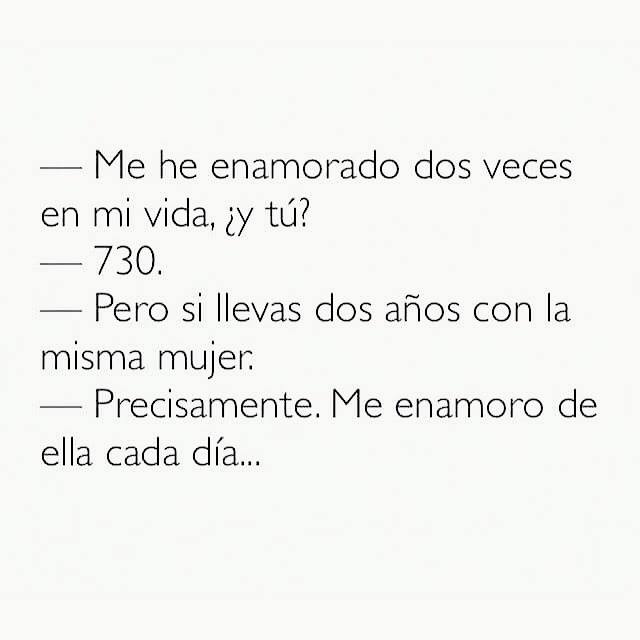 — Me he enamorado dos veces en mi vida, ¿y tú?
— 730.
— Pero si llevas dos años con la misma mujer.
— Precisamente. Me enamoro de ella cada día...